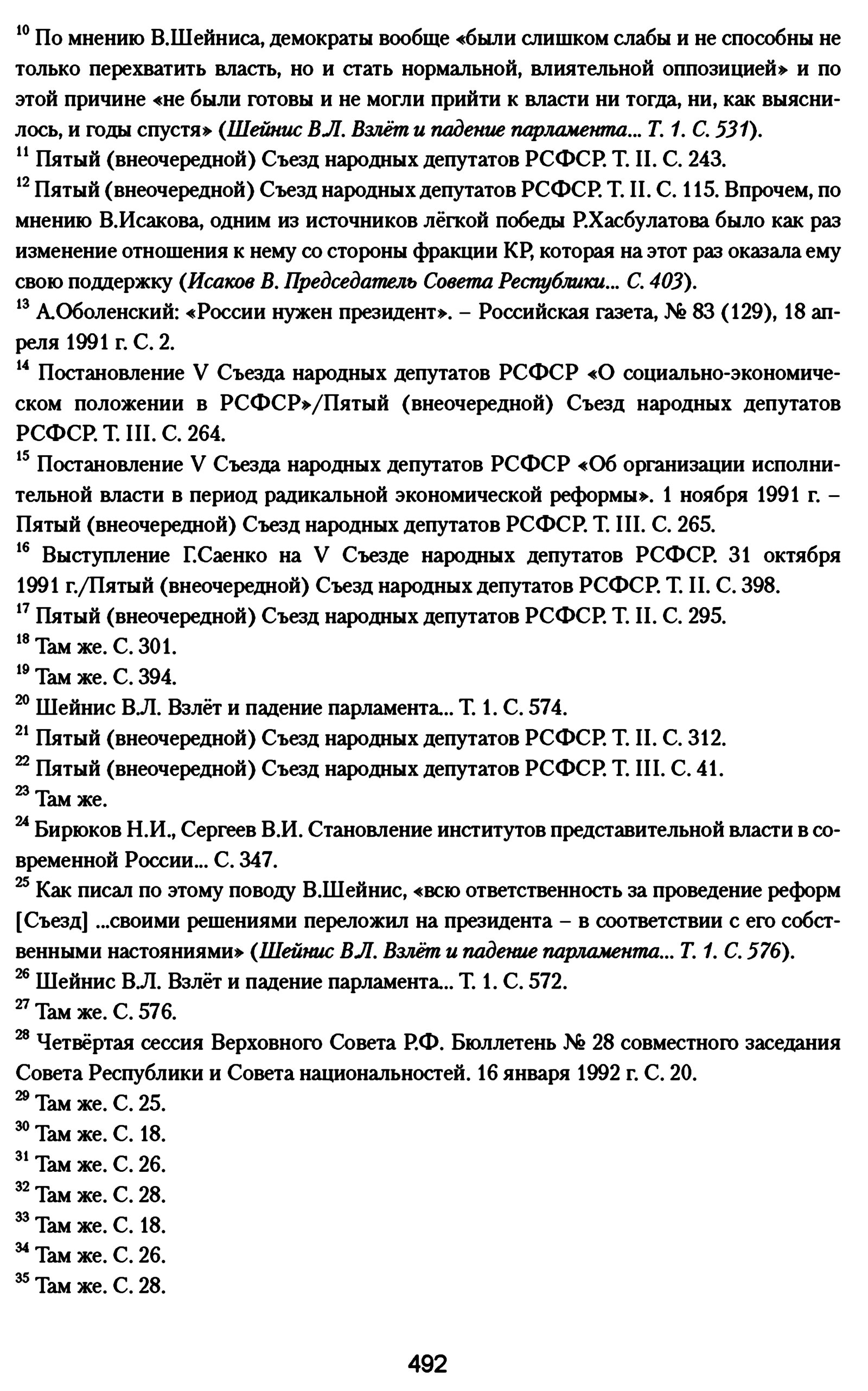 $^{10}$ По мнению В.Шейниса, демократы вообще «были слишком слабы и не способны не только перехватить власть, но и стать нормальной, влиятельной оппозицией» и по этой причине «не были готовы и не могли прийти к власти ни тогда, ни, как выяснилось, и годы спустя» (Шейнис В.Л. Взлёт и падение парламента... Т. 1. С. 531).
$^{11}$ Пятый (внеочередной) Съезд народных депутатов РСФСР. Т. II. С. 243.
$^{12}$ Пятый (внеочередной) Съезд народных депутатов РСФСР. Т. II. С. 115. Впрочем, по мнению В.Исакова, одним из источников лёгкой победы Р.Хасбулатова было как раз изменение отношения к нему со стороны фракции КР, которая на этот раз оказала ему свою поддержку (Исаков В. Председатель Совета Республики... С. 403).
$^{13}$ А.Оболенский: «России нужен президент». – Российская газета, № 83 (129), 18 апреля 1991 г. С. 2.
$^{14}$ Постановление V Съезда народных депутатов РСФСР «О социально-экономическом положении в РСФСР»/Пятый (внеочередной) Съезд народных депутатов РСФСР. Т. III. С. 264.
$^{15}$ Постановление V Съезда народных депутатов РСФСР «Об организации исполнительной власти в период радикальной экономической реформы». 1 ноября 1991 г. – Пятый (внеочередной) Съезд народных депутатов РСФСР. Т. III. С. 265.
$^{16}$ Выступление Г.Саенко на V Съезде народных депутатов РСФСР. 31 октября 1991 г./Пятый (внеочередной) Съезд народных депутатов РСФСР. Т. II. С. 398.
$^{17}$ Пятый (внеочередной) Съезд народных депутатов РСФСР. Т. II. С. 295.
$^{18}$ Там же. С. 301.
$^{19}$ Там же. С. 394.
$^{20}$ Шейнис В.Л. Взлёт и падение парламента... Т. 1. С. 574.
$^{21}$ Пятый (внеочередной) Съезд народных депутатов РСФСР. Т. II. С. 312.
$^{22}$ Пятый (внеочередной) Съезд народных депутатов РСФСР. Т. III. С. 41.
$^{23}$ Там же.
$^{24}$ Бирюков Н.И., Сергеев В.И. Становление институтов представительной власти в современной России... С. 347.
$^{25}$ Как писал по этому поводу В.Шейнис, «всю ответственность за проведение реформ [Съезд] ...своими решениями переложил на президента – в соответствии с его собственными настояниями» (Шейнис В.Л. Взлёт и падение парламента... Т. 1. С. 576).
$^{26}$ Шейнис В.Л. Взлёт и падение парламента... Т. 1. С. 572.
$^{27}$ Там же. С. 576.
$^{28}$ Четвёртая сессия Верховного Совета Р.Ф. Бюллетень № 28 совместного заседания Совета Республики и Совета национальностей. 16 января 1992 г. С. 20.
$^{29}$ Там же. С. 25.
$^{30}$ Там же. С. 18.
$^{31}$ Там же. С. 26.
$^{32}$ Там же. С. 28.
$^{33}$ Там же. С. 18.
$^{34}$ Там же. С. 26.
$^{35}$ Там же. С. 28.

492